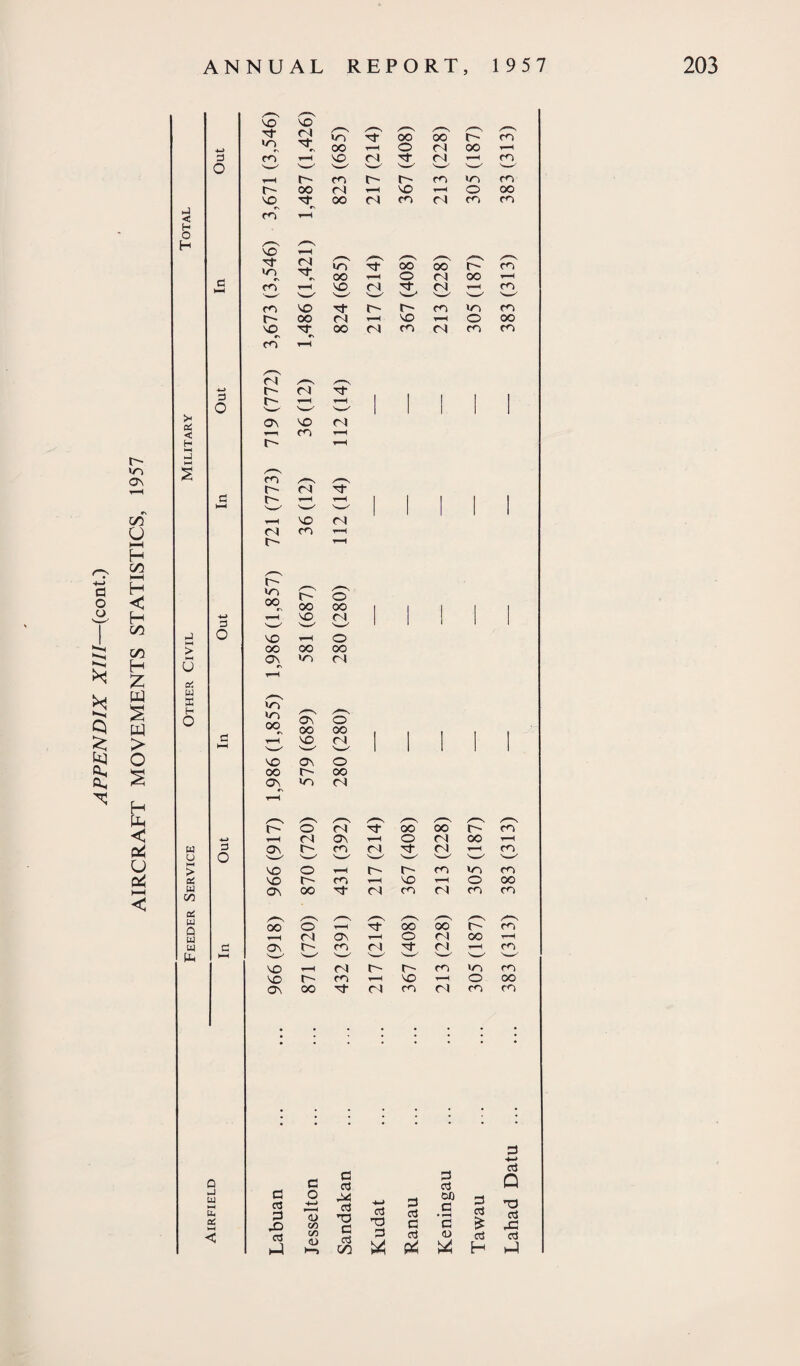 ANNUAL REPORT, 1957

203

APPENDIX XIII—(cont.)

AIRCRAFT MOVEMENTS STATISTICS, 1957

| AIRFIELD | FEEDER SERVICE In | FEEDER SERVICE Out | OTHER CIVIL In | OTHER CIVIL Out | MILITARY In | MILITARY Out | TOTAL In | TOTAL Out |
|---|---|---|---|---|---|---|---|---|
| Labuan ... ... | 966 (918) | 966 (917) | 1,986 (1,855) | 1,986 (1,857) | 721 (773) | 719 (772) | 3,673 (3,546) | 3,671 (3,546) |
| Jesselton ... ... | 871 (720) | 870 (720) | 579 (689) | 581 (687) | 36 (12) | 36 (12) | 1,486 (1,421) | 1,487 (1,426) |
| Sandakan ... ... | 432 (391) | 431 (392) | 280 (280) | 280 (280) | 112 (14) | 112 (14) | 824 (685) | 823 (685) |
| Kudat ... ... | 217 (214) | 217 (214) | — | — | — | — | 217 (214) | 217 (214) |
| Ranau ... ... | 367 (408) | 367 (408) | — | — | — | — | 367 (408) | 367 (408) |
| Keningau ... ... | 213 (228) | 213 (228) | — | — | — | — | 213 (228) | 213 (228) |
| Tawau ... ... | 305 (187) | 305 (187) | — | — | — | — | 305 (187) | 305 (187) |
| Lahad Datu ... ... | 383 (313) | 383 (313) | — | — | — | — | 383 (313) | 383 (313) |